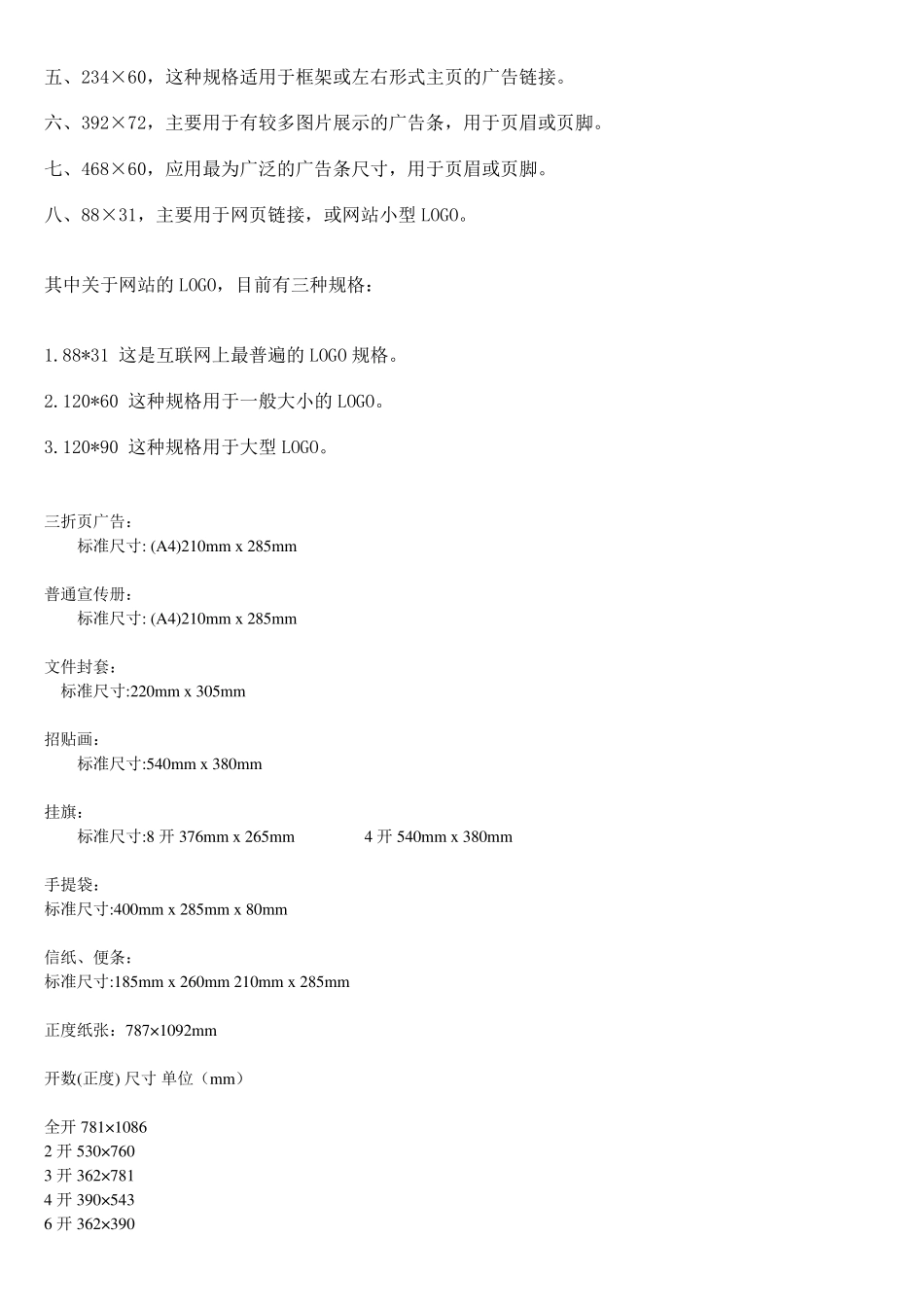 五、234×60，这种规格适用于框架或左右形式主页的广告链接。

六、392×72，主要用于有较多图片展示的广告条，用于页眉或页脚。

七、468×60，应用最为广泛的广告条尺寸，用于页眉或页脚。

八、88×31，主要用于网页链接，或网站小型 LOGO。

其中关于网站的 LOGO，目前有三种规格：

1.88*31 这是互联网上最普遍的 LOGO 规格。

2.120*60 这种规格用于一般大小的 LOGO。

3.120*90 这种规格用于大型 LOGO。

三折页广告：
标准尺寸: (A4)210mm x 285mm

普通宣传册：
标准尺寸: (A4)210mm x 285mm

文件封套：
标准尺寸:220mm x 305mm

招贴画：
标准尺寸:540mm x 380mm

挂旗：
标准尺寸:8 开 376mm x 265mm 4 开 540mm x 380mm

手提袋：
标准尺寸:400mm x 285mm x 80mm

信纸、便条：
标准尺寸:185mm x 260mm 210mm x 285mm

正度纸张：787×1092mm

开数(正度) 尺寸 单位（mm）

全开 781×1086
2 开 530×760
3 开 362×781
4 开 390×543
6 开 362×390